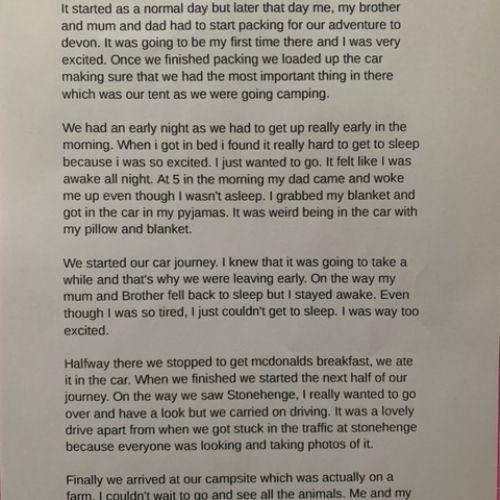 It started as a normal day but later that day me, my brother and mum and dad had to start packing for our adventure to devon. It was going to be my first time there and I was very excited. Once we finished packing we loaded up the car making sure that we had the most important thing in there which was our tent as we were going camping.

We had an early night as we had to get up really early in the morning. When i got in bed i found it really hard to get to sleep because i was so excited. I just wanted to go. It felt like I was awake all night. At 5 in the morning my dad came and woke me up even though I wasn't asleep. I grabbed my blanket and got in the car in my pyjamas. It was weird being in the car with my pillow and blanket.

We started our car journey. I knew that it was going to take a while and that's why we were leaving early. On the way my mum and Brother fell back to sleep but I stayed awake. Even though I was so tired, I just couldn't get to sleep. I was way too excited.

Halfway there we stopped to get mcdonalds breakfast, we ate it in the car. When we finished we started the next half of our journey. On the way we saw Stonehenge, I really wanted to go over and have a look but we carried on driving. It was a lovely drive apart from when we got stuck in the traffic at stonehenge because everyone was looking and taking photos of it.

Finally we arrived at our campsite which was actually on a farm. I couldn't wait to go and see all the animals. Me and my